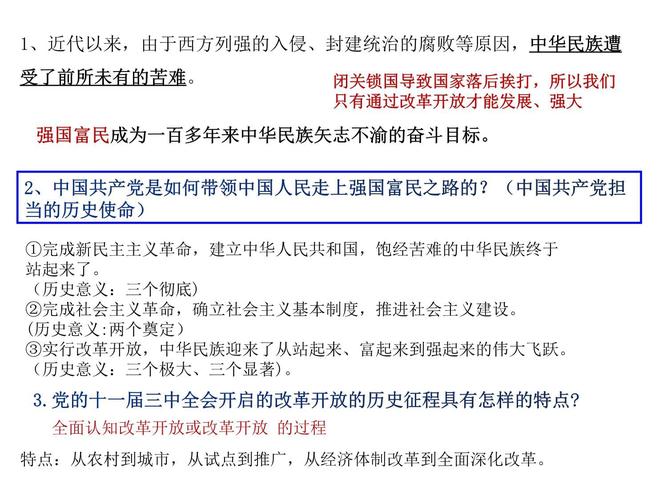 1、近代以来，由于西方列强的入侵、封建统治的腐败等原因，中华民族遭受了前所未有的苦难。

闭关锁国导致国家落后挨打，所以我们只有通过改革开放才能发展、强大

强国富民成为一百多年来中华民族矢志不渝的奋斗目标。

2、中国共产党是如何带领中国人民走上强国富民之路的？（中国共产党担当的历史使命）

①完成新民主主义革命，建立中华人民共和国，饱经苦难的中华民族终于站起来了。
（历史意义：三个彻底）
②完成社会主义革命，确立社会主义基本制度，推进社会主义建设。
(历史意义:两个奠定）
③实行改革开放，中华民族迎来了从站起来、富起来到强起来的伟大飞跃。
（历史意义：三个极大、三个显著）。

3.党的十一届三中全会开启的改革开放的历史征程具有怎样的特点?

全面认知改革开放或改革开放 的过程

特点：从农村到城市，从试点到推广，从经济体制改革到全面深化改革。